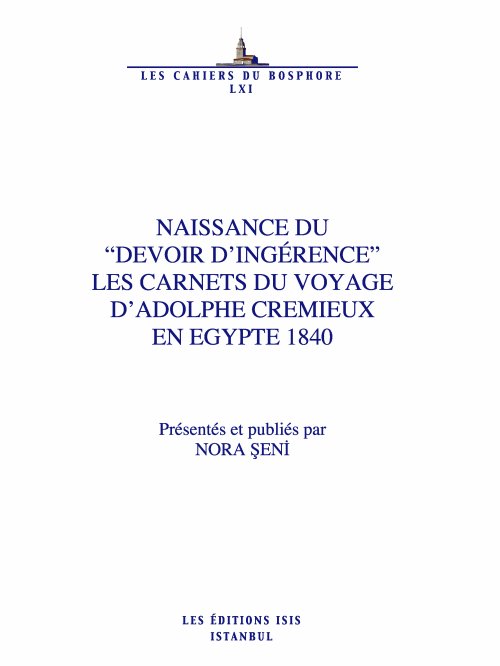 LES CAHIERS DU BOSPHORE
LXI

NAISSANCE DU
“DEVOIR D’INGÉRENCE”
LES CARNETS DU VOYAGE
D’ADOLPHE CREMIEUX
EN EGYPTE 1840

Présentés et publiés par
NORA ŞENİ

LES ÉDITIONS ISIS
ISTANBUL